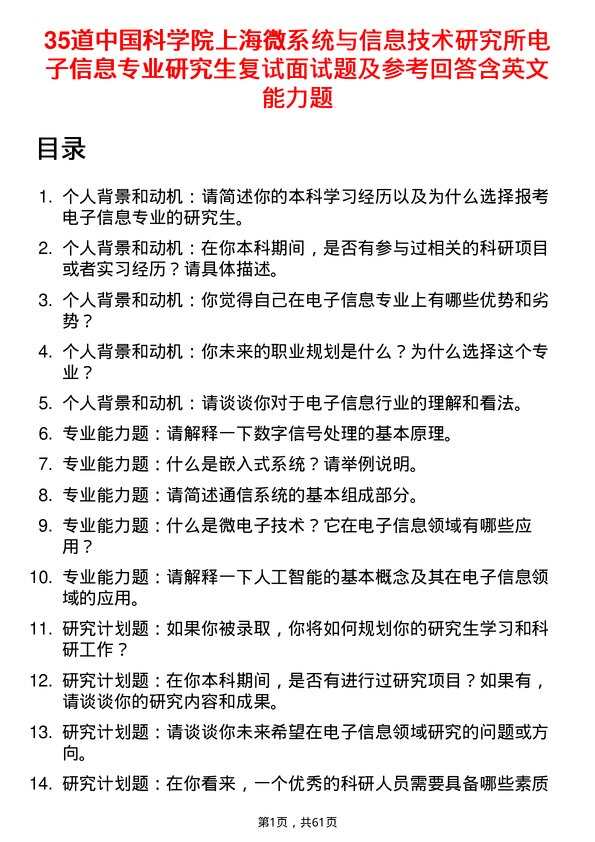 35道中国科学院上海微系统与信息技术研究所电子信息专业研究生复试面试题及参考回答含英文能力题

目录

1. 个人背景和动机：请简述你的本科学习经历以及为什么选择报考电子信息专业的研究生。
2. 个人背景和动机：在你本科期间，是否有参与过相关的科研项目或者实习经历？请具体描述。
3. 个人背景和动机：你觉得自己在电子信息专业上有哪些优势和劣势？
4. 个人背景和动机：你未来的职业规划是什么？为什么选择这个专业？
5. 个人背景和动机：请谈谈你对于电子信息行业的理解和看法。
6. 专业能力题：请解释一下数字信号处理的基本原理。
7. 专业能力题：什么是嵌入式系统？请举例说明。
8. 专业能力题：请简述通信系统的基本组成部分。
9. 专业能力题：什么是微电子技术？它在电子信息领域有哪些应用？
10. 专业能力题：请解释一下人工智能的基本概念及其在电子信息领域的应用。
11. 研究计划题：如果你被录取，你将如何规划你的研究生学习和科研工作？
12. 研究计划题：在你本科期间，是否有进行过研究项目？如果有，请谈谈你的研究内容和成果。
13. 研究计划题：请谈谈你未来希望在电子信息领域研究的问题或方向。
14. 研究计划题：在你看来，一个优秀的科研人员需要具备哪些素质

第1页，共61页